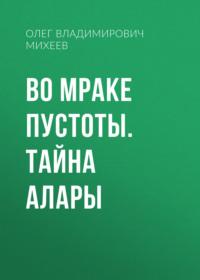 ОЛЕГ ВЛАДИМИРОВИЧ МИХЕЕВ

ВО МРАКЕ ПУСТОТЫ. ТАЙНА АЛАРЫ